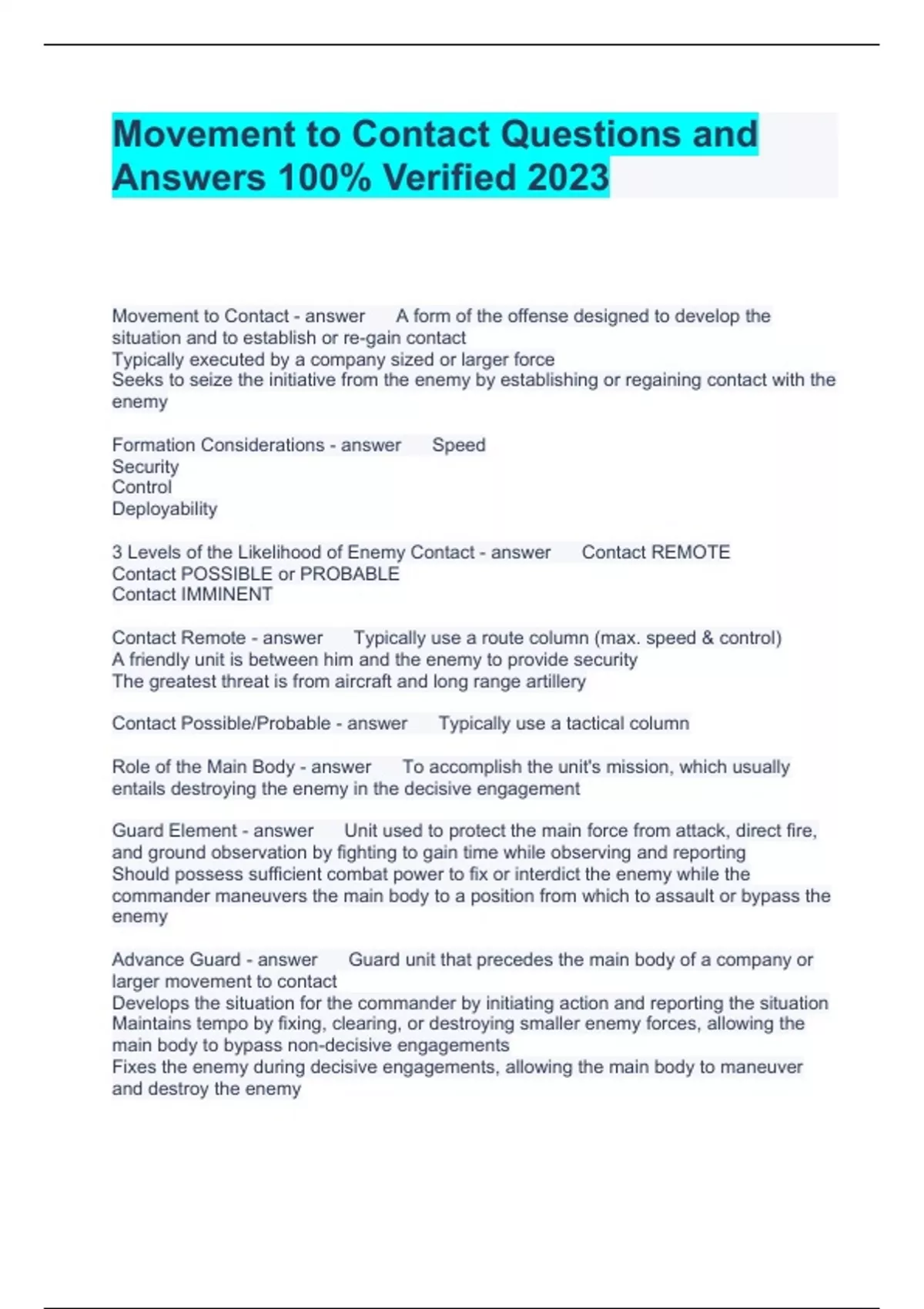 Movement to Contact Questions and Answers 100% Verified 2023

Movement to Contact - answer A form of the offense designed to develop the situation and to establish or re-gain contact
Typically executed by a company sized or larger force
Seeks to seize the initiative from the enemy by establishing or regaining contact with the enemy

Formation Considerations - answer Speed
Security
Control
Deployability

3 Levels of the Likelihood of Enemy Contact - answer Contact REMOTE
Contact POSSIBLE or PROBABLE
Contact IMMINENT

Contact Remote - answer Typically use a route column (max. speed & control)
A friendly unit is between him and the enemy to provide security
The greatest threat is from aircraft and long range artillery

Contact Possible/Probable - answer Typically use a tactical column

Role of the Main Body - answer To accomplish the unit's mission, which usually entails destroying the enemy in the decisive engagement

Guard Element - answer Unit used to protect the main force from attack, direct fire, and ground observation by fighting to gain time while observing and reporting
Should possess sufficient combat power to fix or interdict the enemy while the commander maneuvers the main body to a position from which to assault or bypass the enemy

Advance Guard - answer Guard unit that precedes the main body of a company or larger movement to contact
Develops the situation for the commander by initiating action and reporting the situation
Maintains tempo by fixing, clearing, or destroying smaller enemy forces, allowing the main body to bypass non-decisive engagements
Fixes the enemy during decisive engagements, allowing the main body to maneuver and destroy the enemy